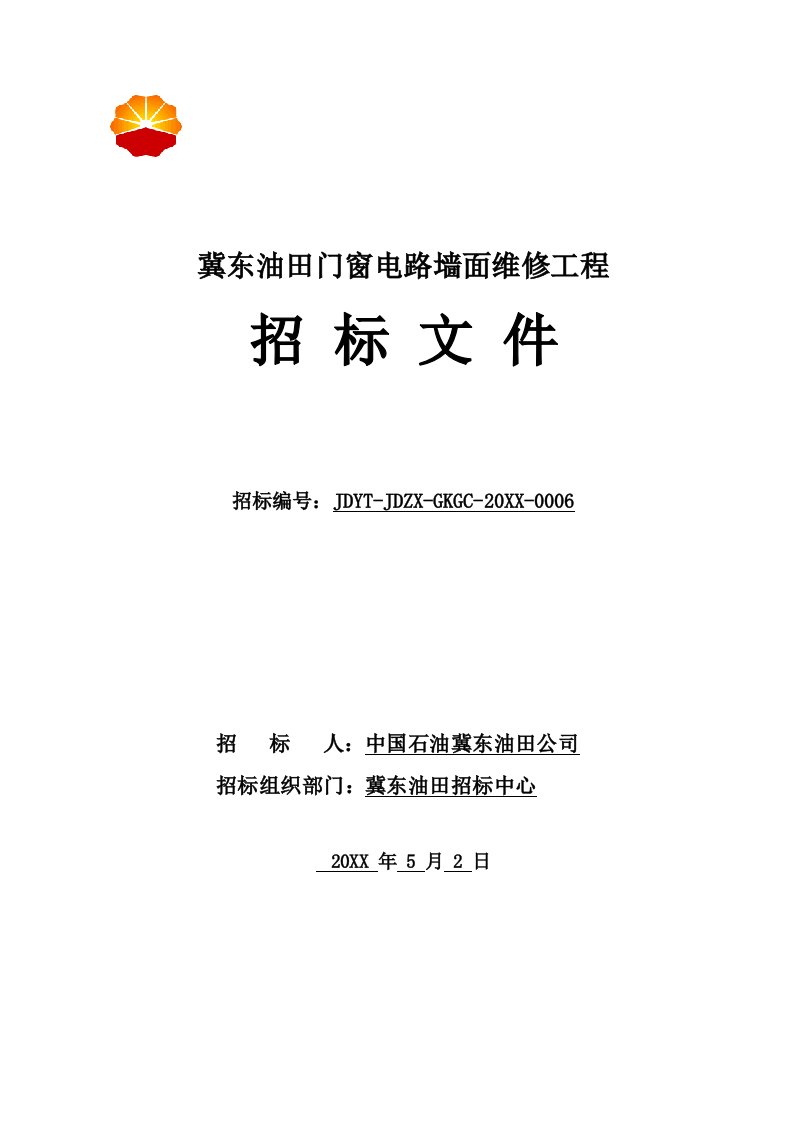 冀东油田门窗电路墙面维修工程

招 标 文 件

招标编号：JDYT-JDZX-GKGC-20XX-0006

招　标　人：中国石油冀东油田公司

招标组织部门：冀东油田招标中心

20XX 年 5 月 2 日